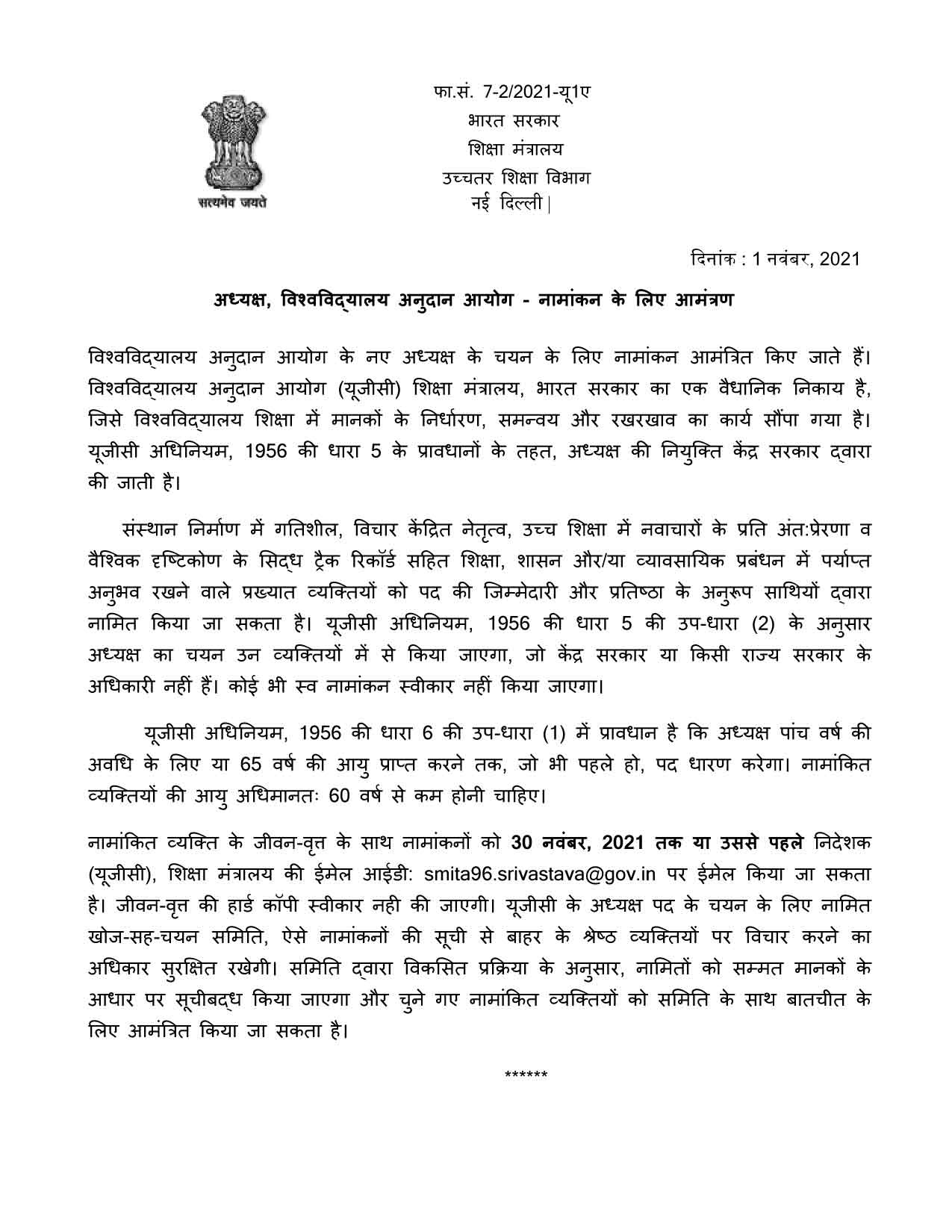 सत्यमेव जयते

फा.सं. 7-2/2021-यू1ए
भारत सरकार
शिक्षा मंत्रालय
उच्चतर शिक्षा विभाग
नई दिल्ली|

दिनांक : 1 नवंबर, 2021

अध्यक्ष, विश्वविद्यालय अनुदान आयोग - नामांकन के लिए आमंत्रण

विश्वविद्यालय अनुदान आयोग के नए अध्यक्ष के चयन के लिए नामांकन आमंत्रित किए जाते हैं। विश्वविद्यालय अनुदान आयोग (यूजीसी) शिक्षा मंत्रालय, भारत सरकार का एक वैधानिक निकाय है, जिसे विश्वविद्यालय शिक्षा में मानकों के निर्धारण, समन्वय और रखरखाव का कार्य सौंपा गया है। यूजीसी अधिनियम, 1956 की धारा 5 के प्रावधानों के तहत, अध्यक्ष की नियुक्ति केंद्र सरकार द्वारा की जाती है।

संस्थान निर्माण में गतिशील, विचार केंद्रित नेतृत्व, उच्च शिक्षा में नवाचारों के प्रति अंत:प्रेरणा व वैश्विक दृष्टिकोण के सिद्ध ट्रैक रिकॉर्ड सहित शिक्षा, शासन और/या व्यावसायिक प्रबंधन में पर्याप्त अनुभव रखने वाले प्रख्यात व्यक्तियों को पद की जिम्मेदारी और प्रतिष्ठा के अनुरूप साथियों द्वारा नामित किया जा सकता है। यूजीसी अधिनियम, 1956 की धारा 5 की उप-धारा (2) के अनुसार अध्यक्ष का चयन उन व्यक्तियों में से किया जाएगा, जो केंद्र सरकार या किसी राज्य सरकार के अधिकारी नहीं हैं। कोई भी स्व नामांकन स्वीकार नहीं किया जाएगा।

यूजीसी अधिनियम, 1956 की धारा 6 की उप-धारा (1) में प्रावधान है कि अध्यक्ष पांच वर्ष की अवधि के लिए या 65 वर्ष की आयु प्राप्त करने तक, जो भी पहले हो, पद धारण करेगा। नामांकित व्यक्तियों की आयु अधिमानतः 60 वर्ष से कम होनी चाहिए।

नामांकित व्यक्ति के जीवन-वृत्त के साथ नामांकनों को 30 नवंबर, 2021 तक या उससे पहले निदेशक (यूजीसी), शिक्षा मंत्रालय की ईमेल आईडी: smita96.srivastava@gov.in पर ईमेल किया जा सकता है। जीवन-वृत्त की हार्ड कॉपी स्वीकार नही की जाएगी। यूजीसी के अध्यक्ष पद के चयन के लिए नामित खोज-सह-चयन समिति, ऐसे नामांकनों की सूची से बाहर के श्रेष्ठ व्यक्तियों पर विचार करने का अधिकार सुरक्षित रखेगी। समिति द्वारा विकसित प्रक्रिया के अनुसार, नामितों को सम्मत मानकों के आधार पर सूचीबद्ध किया जाएगा और चुने गए नामांकित व्यक्तियों को समिति के साथ बातचीत के लिए आमंत्रित किया जा सकता है।

******